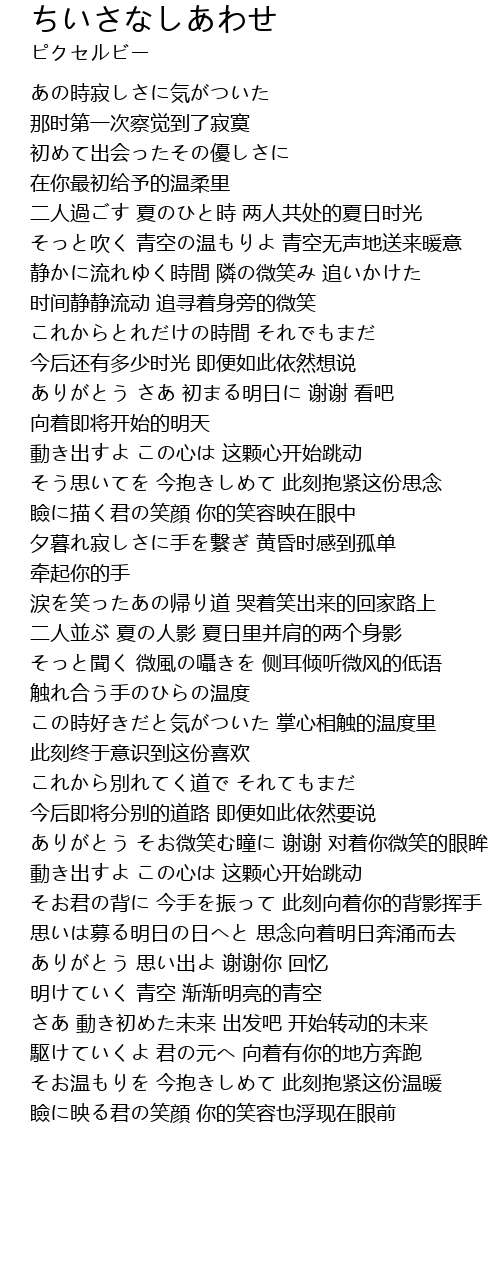 ちいさなしあわせ
ピクセルビー

あの時寂しさに気がついた
那时第一次察觉到了寂寞
初めて出会ったその優しさに
在你最初给予的温柔里
二人過ごす 夏のひと時 两人共处的夏日时光
そっと吹く 青空の温もりよ 青空无声地送来暖意
静かに流れゆく時間 隣の微笑み 追いかけた
时间静静流动 追寻着身旁的微笑
これからとれだけの時間 それでもまだ
今后还有多少时光 即便如此依然想说
ありがとう さあ 初まる明日に 谢谢 看吧
向着即将开始的明天
動き出すよ この心は 这颗心开始跳动
そう思いてを 今抱きしめて 此刻抱紧这份思念
瞼に描く君の笑顔 你的笑容映在眼中
夕暮れ寂しさに手を繋ぎ 黄昏时感到孤单
牵起你的手
涙を笑ったあの帰り道 哭着笑出来的回家路上
二人並ぶ 夏の人影 夏日里并肩的两个身影
そっと聞く 微風の囁きを 侧耳倾听微风的低语
触れ合う手のひらの温度
この時好きだと気がついた 掌心相触的温度里
此刻终于意识到这份喜欢
これから別れてく道で それてもまだ
今后即将分别的道路 即便如此依然要说
ありがとう そお微笑む瞳に 谢谢 对着你微笑的眼眸
動き出すよ この心は 这颗心开始跳动
そお君の背に 今手を振って 此刻向着你的背影挥手
思いは募る明日の日へと 思念向着明日奔涌而去
ありがとう 思い出よ 谢谢你 回忆
明けていく 青空 渐渐明亮的青空
さあ 動き初めた未来 出发吧 开始转动的未来
駆けていくよ 君の元へ 向着有你的地方奔跑
そお温もりを 今抱きしめて 此刻抱紧这份温暖
瞼に映る君の笑顔 你的笑容也浮现在眼前